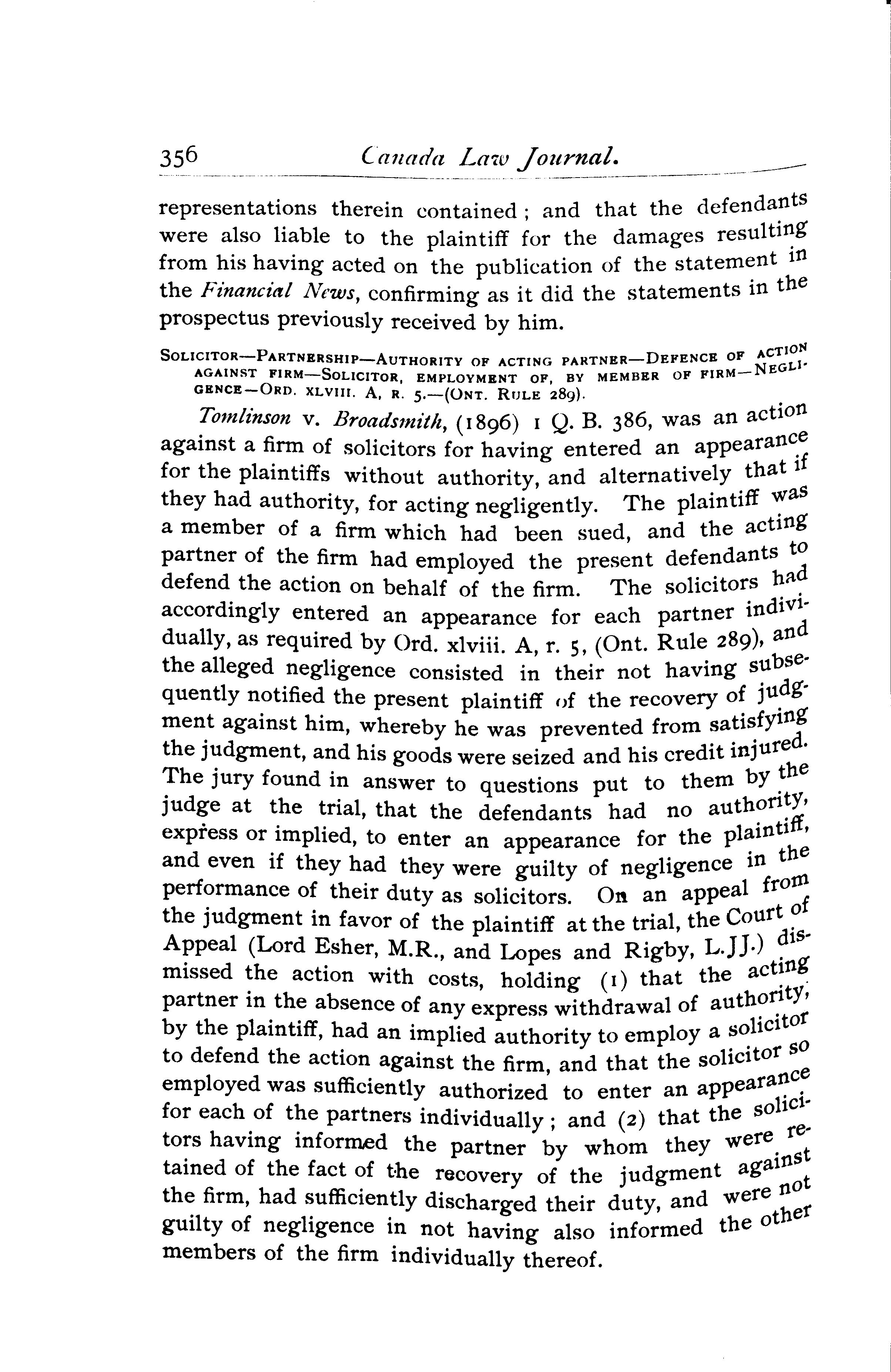 356 Canada Law Journal.

representations therein contained; and that the defendants were also liable to the plaintiff for the damages resulting from his having acted on the publication of the statement in the Financial News, confirming as it did the statements in the prospectus previously received by him.

SOLICITOR—PARTNERSHIP—AUTHORITY OF ACTING PARTNER—DEFENCE OF ACTION AGAINST FIRM—SOLICITOR, EMPLOYMENT OF, BY MEMBER OF FIRM—NEGLIGENCE—ORD. XLVIII. A, R. 5.—(ONT. RULE 289).

Tomlinson v. Broadsmith, (1896) 1 Q. B. 386, was an action against a firm of solicitors for having entered an appearance for the plaintiffs without authority, and alternatively that if they had authority, for acting negligently. The plaintiff was a member of a firm which had been sued, and the acting partner of the firm had employed the present defendants to defend the action on behalf of the firm. The solicitors had accordingly entered an appearance for each partner individually, as required by Ord. xlviii. A, r. 5, (Ont. Rule 289), and the alleged negligence consisted in their not having subsequently notified the present plaintiff of the recovery of judgment against him, whereby he was prevented from satisfying the judgment, and his goods were seized and his credit injured. The jury found in answer to questions put to them by the judge at the trial, that the defendants had no authority, express or implied, to enter an appearance for the plaintiff, and even if they had they were guilty of negligence in the performance of their duty as solicitors. On an appeal from the judgment in favor of the plaintiff at the trial, the Court of Appeal (Lord Esher, M.R., and Lopes and Rigby, L.JJ.) dismissed the action with costs, holding (1) that the acting partner in the absence of any express withdrawal of authority, by the plaintiff, had an implied authority to employ a solicitor to defend the action against the firm, and that the solicitor so employed was sufficiently authorized to enter an appearance for each of the partners individually; and (2) that the solicitors having informed the partner by whom they were retained of the fact of the recovery of the judgment against the firm, had sufficiently discharged their duty, and were not guilty of negligence in not having also informed the other members of the firm individually thereof.